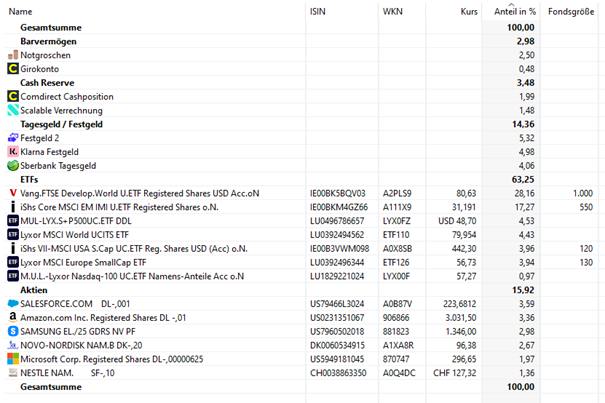 | Name | ISIN | WKN | Kurs | Anteil in % | Fondsgröße |
|---|---|---|---|---|---|
| **Gesamtsumme** | | | | **100,00** | |
| **Barvermögen** | | | | **2,98** | |
| Notgroschen | | | | 2,50 | |
| Girokonto | | | | 0,48 | |
| **Cash Reserve** | | | | **3,48** | |
| Comdirect Cashposition | | | | 1,99 | |
| Scalable Verrechnung | | | | 1,48 | |
| **Tagesgeld / Festgeld** | | | | **14,36** | |
| Festgeld 2 | | | | 5,32 | |
| Klarna Festgeld | | | | 4,98 | |
| Sberbank Tagesgeld | | | | 4,06 | |
| **ETFs** | | | | **63,25** | |
| Vang.FTSE Develop.World U.ETF Registered Shares USD Acc.oN | IE00BK5BQV03 | A2PLS9 | 80,63 | 28,16 | 1.000 |
| iShs Core MSCI EM IMI U.ETF Registered Shares o.N. | IE00BKM4GZ66 | A111X9 | 31,191 | 17,27 | 550 |
| MUL-LYX.S+P500UC.ETF DDL | LU0496786657 | LYX0FZ | USD 48,70 | 4,53 | |
| Lyxor MSCI World UCITS ETF | LU0392494562 | ETF110 | 79,954 | 4,43 | |
| iShs VII-MSCI USA S.Cap UC.ETF Reg. Shares USD (Acc) o.N. | IE00B3VWM098 | A0X8SB | 442,30 | 3,96 | 120 |
| Lyxor MSCI Europe SmallCap ETF | LU0392496344 | ETF126 | 56,73 | 3,94 | 130 |
| M.U.L.-Lyxor Nasdaq-100 UC.ETF Namens-Anteile Acc o.N | LU1829221024 | LYX00F | 57,27 | 0,97 | |
| **Aktien** | | | | **15,92** | |
| SALESFORCE.COM DL-,001 | US79466L3024 | A0B87V | 223,6812 | 3,59 | |
| Amazon.com Inc. Registered Shares DL -,01 | US0231351067 | 906866 | 3.031,50 | 3,36 | |
| SAMSUNG EL./25 GDRS NV PF | US7960502018 | 881823 | 1.346,00 | 2,98 | |
| NOVO-NORDISK NAM.B DK-,20 | DK0060534915 | A1XA8R | 96,38 | 2,67 | |
| Microsoft Corp. Registered Shares DL-,00000625 | US5949181045 | 870747 | 296,65 | 1,97 | |
| NESTLE NAM. SF-,10 | CH0038863350 | A0Q4DC | CHF 127,32 | 1,36 | |
| **Gesamtsumme** | | | | **100,00** | |